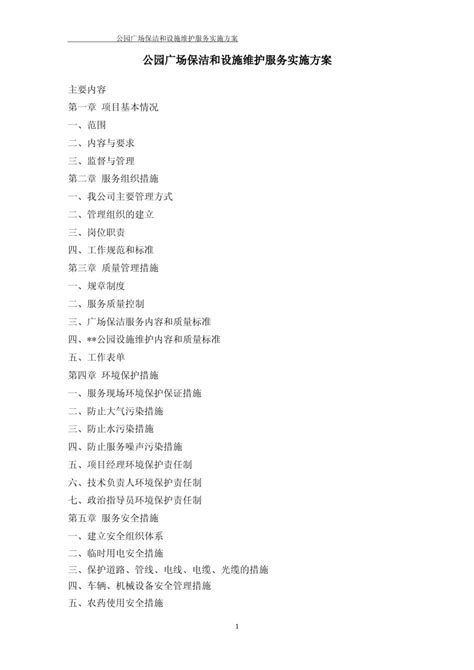 公园广场保洁和设施维护服务实施方案

公园广场保洁和设施维护服务实施方案

主要内容
第一章 项目基本情况
一、范围
二、内容与要求
三、监督与管理
第二章 服务组织措施
一、我公司主要管理方式
二、管理组织的建立
三、岗位职责
四、工作规范和标准
第三章 质量管理措施
一、规章制度
二、服务质量控制
三、广场保洁服务内容和质量标准
四、**公园设施维护内容和质量标准
五、工作表单
第四章 环境保护措施
一、服务现场环境保护保证措施
二、防止大气污染措施
三、防止水污染措施
四、防止服务噪声污染措施
五、项目经理环境保护责任制
六、技术负责人环境保护责任制
七、政治指导员环境保护责任制
第五章 服务安全措施
一、建立安全组织体系
二、临时用电安全措施
三、保护道路、管线、电线、电缆、光缆的措施
四、车辆、机械设备安全管理措施
五、农药使用安全措施

1